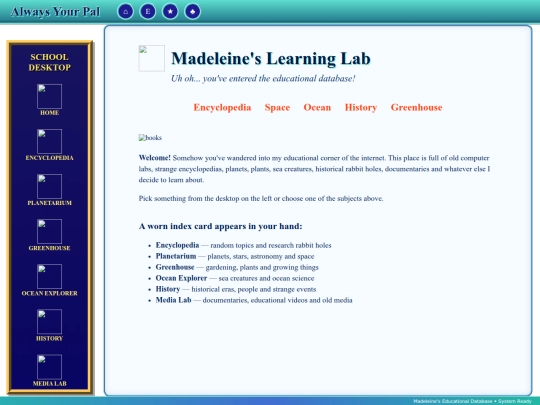 Always Your Pal

⌂ E ★ ♣

SCHOOL DESKTOP

HOME

ENCYCLOPEDIA

PLANETARIUM

GREENHOUSE

OCEAN EXPLORER

HISTORY

MEDIA LAB

Madeleine's Learning Lab

Uh oh... you've entered the educational database!

Encyclopedia Space Ocean History Greenhouse

books

**Welcome!** Somehow you've wandered into my educational corner of the internet. This place is full of old computer labs, strange encyclopedias, planets, plants, sea creatures, historical rabbit holes, documentaries and whatever else I decide to learn about.

Pick something from the desktop on the left or choose one of the subjects above.

A worn index card appears in your hand:

- **Encyclopedia** — random topics and research rabbit holes
- **Planetarium** — planets, stars, astronomy and space
- **Greenhouse** — gardening, plants and growing things
- **Ocean Explorer** — sea creatures and ocean science
- **History** — historical eras, people and strange events
- **Media Lab** — documentaries, educational videos and old media

Madeleine's Educational Database • System Ready